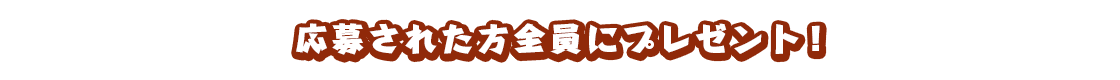 応募された方全員にプレゼント！